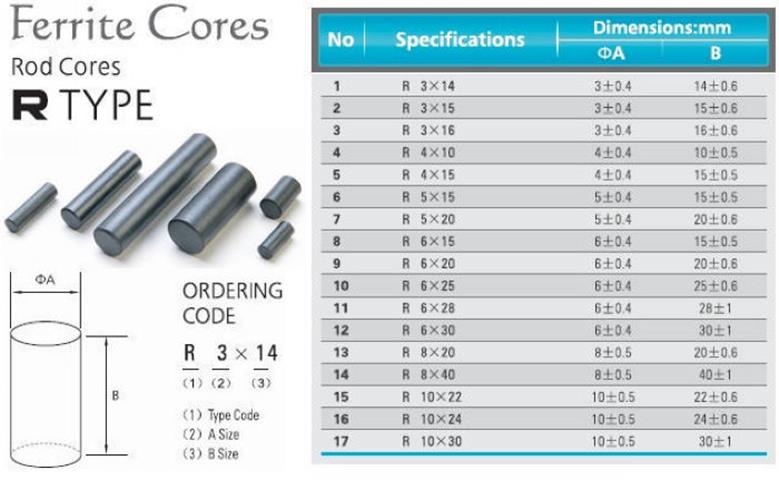 Ferrite Cores

Rod Cores

R TYPE

ΦA

B

ORDERING CODE

R 3 × 14
(1) (2) (3)

(1) Type Code
(2) A Size
(3) B Size

| No | Specifications | Dimensions:mm ΦA | Dimensions:mm B |
|---|---|---|---|
| 1 | R 3×14 | 3±0.4 | 14±0.6 |
| 2 | R 3×15 | 3±0.4 | 15±0.6 |
| 3 | R 3×16 | 3±0.4 | 16±0.6 |
| 4 | R 4×10 | 4±0.4 | 10±0.5 |
| 5 | R 4×15 | 4±0.4 | 15±0.5 |
| 6 | R 5×15 | 5±0.4 | 15±0.5 |
| 7 | R 5×20 | 5±0.4 | 20±0.6 |
| 8 | R 6×15 | 6±0.4 | 15±0.5 |
| 9 | R 6×20 | 6±0.4 | 20±0.6 |
| 10 | R 6×25 | 6±0.4 | 25±0.6 |
| 11 | R 6×28 | 6±0.4 | 28±1 |
| 12 | R 6×30 | 6±0.4 | 30±1 |
| 13 | R 8×20 | 8±0.5 | 20±0.6 |
| 14 | R 8×40 | 8±0.5 | 40±1 |
| 15 | R 10×22 | 10±0.5 | 22±0.6 |
| 16 | R 10×24 | 10±0.5 | 24±0.6 |
| 17 | R 10×30 | 10±0.5 | 30±1 |